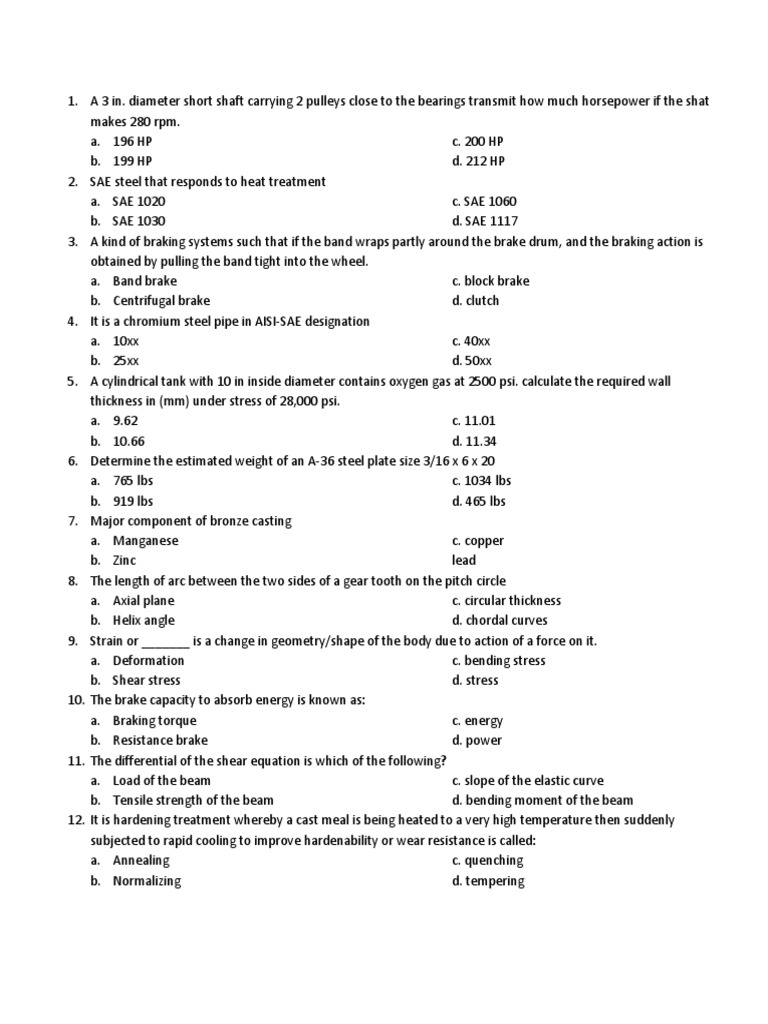 1. A 3 in. diameter short shaft carrying 2 pulleys close to the bearings transmit how much horsepower if the shat makes 280 rpm.
a. 196 HP
b. 199 HP
c. 200 HP
d. 212 HP
2. SAE steel that responds to heat treatment
a. SAE 1020
b. SAE 1030
c. SAE 1060
d. SAE 1117
3. A kind of braking systems such that if the band wraps partly around the brake drum, and the braking action is obtained by pulling the band tight into the wheel.
a. Band brake
b. Centrifugal brake
c. block brake
d. clutch
4. It is a chromium steel pipe in AISI-SAE designation
a. 10xx
b. 25xx
c. 40xx
d. 50xx
5. A cylindrical tank with 10 in inside diameter contains oxygen gas at 2500 psi. calculate the required wall thickness in (mm) under stress of 28,000 psi.
a. 9.62
b. 10.66
c. 11.01
d. 11.34
6. Determine the estimated weight of an A-36 steel plate size 3/16 x 6 x 20
a. 765 lbs
b. 919 lbs
c. 1034 lbs
d. 465 lbs
7. Major component of bronze casting
a. Manganese
b. Zinc
c. copper
lead
8. The length of arc between the two sides of a gear tooth on the pitch circle
a. Axial plane
b. Helix angle
c. circular thickness
d. chordal curves
9. Strain or _______ is a change in geometry/shape of the body due to action of a force on it.
a. Deformation
b. Shear stress
c. bending stress
d. stress
10. The brake capacity to absorb energy is known as:
a. Braking torque
b. Resistance brake
c. energy
d. power
11. The differential of the shear equation is which of the following?
a. Load of the beam
b. Tensile strength of the beam
c. slope of the elastic curve
d. bending moment of the beam
12. It is hardening treatment whereby a cast meal is being heated to a very high temperature then suddenly subjected to rapid cooling to improve hardenability or wear resistance is called:
a. Annealing
b. Normalizing
c. quenching
d. tempering